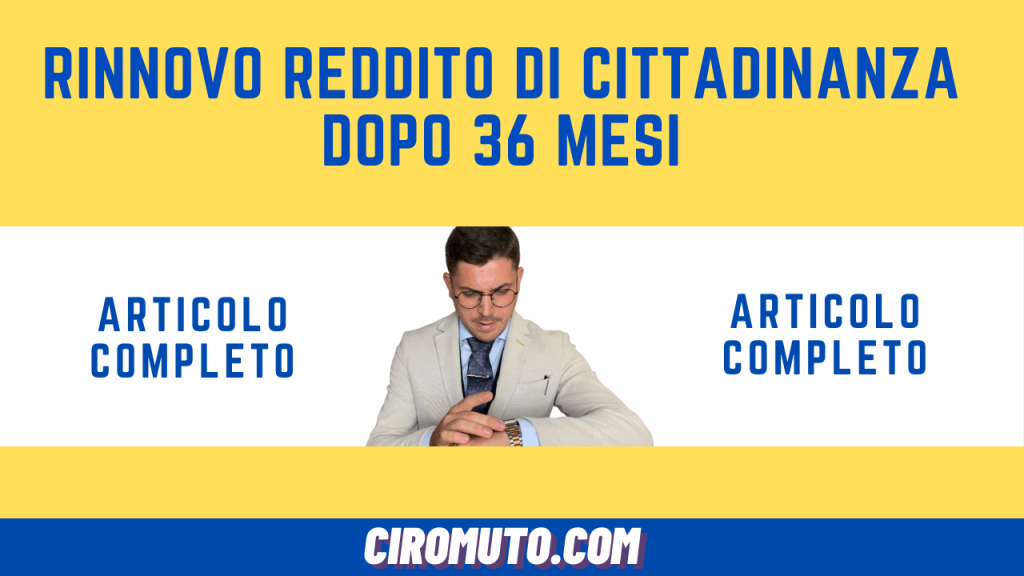 RINNOVO REDDITO DI CITTADINANZA DOPO 36 MESI

ARTICOLO COMPLETO

ARTICOLO COMPLETO

CIROMUTO.COM